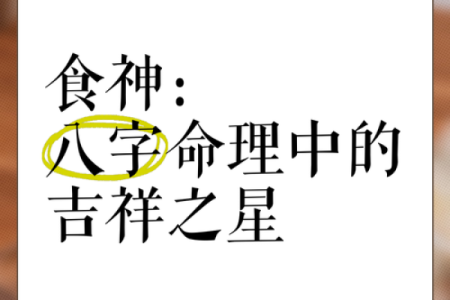 食神：
八字命理中的
吉祥之星